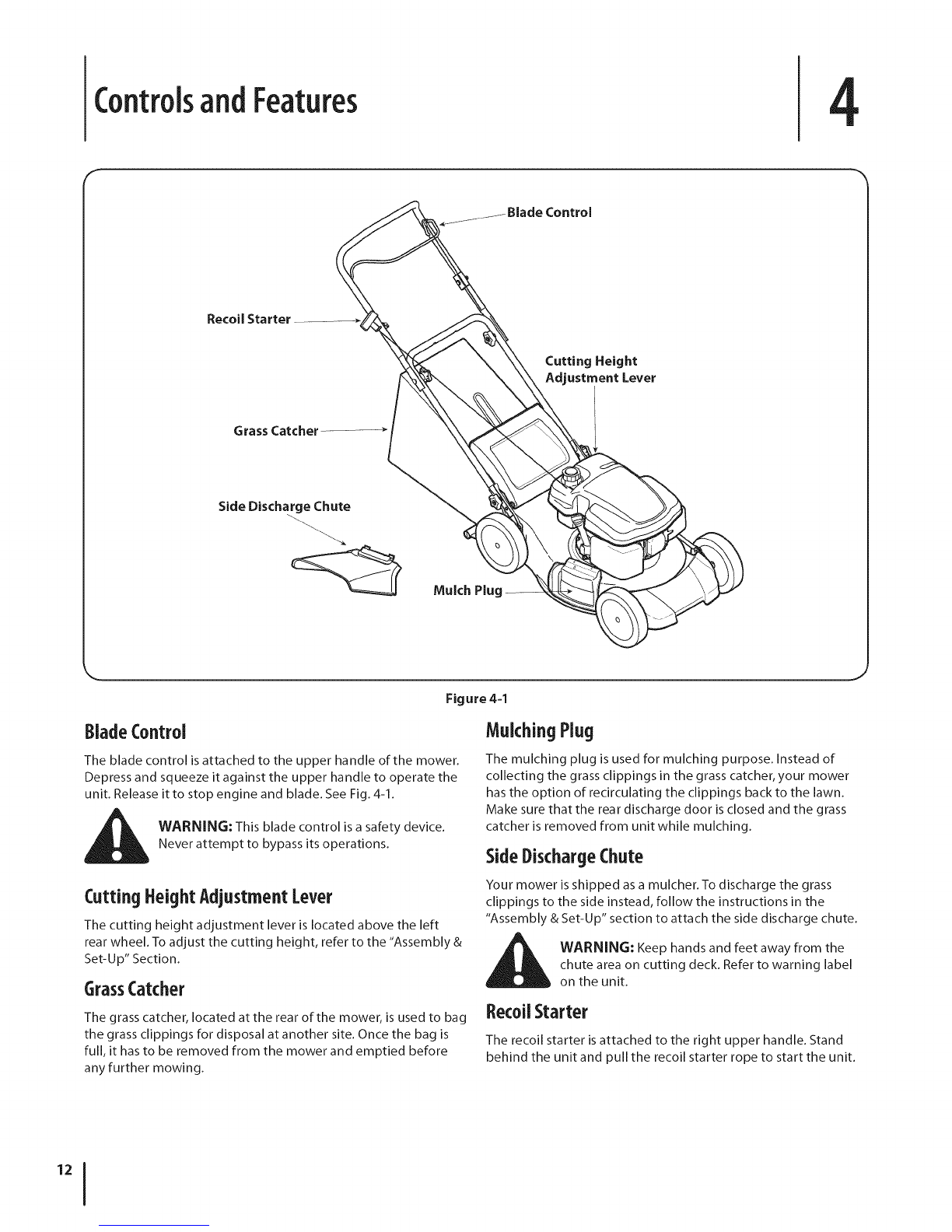 Controls and Features

4

Blade Control

Recoil Starter

Cutting Height Adjustment Lever

Grass Catcher

Side Discharge Chute

Mulch Plug

Figure 4-1

Blade Control

The blade control is attached to the upper handle of the mower. Depress and squeeze it against the upper handle to operate the unit. Release it to stop engine and blade. See Fig. 4-1.

WARNING: This blade control is a safety device. Never attempt to bypass its operations.

Cutting Height Adjustment Lever

The cutting height adjustment lever is located above the left rear wheel. To adjust the cutting height, refer to the "Assembly & Set-Up" Section.

Grass Catcher

The grass catcher, located at the rear of the mower, is used to bag the grass clippings for disposal at another site. Once the bag is full, it has to be removed from the mower and emptied before any further mowing.

Mulching Plug

The mulching plug is used for mulching purpose. Instead of collecting the grass clippings in the grass catcher, your mower has the option of recirculating the clippings back to the lawn. Make sure that the rear discharge door is closed and the grass catcher is removed from unit while mulching.

Side Discharge Chute

Your mower is shipped as a mulcher. To discharge the grass clippings to the side instead, follow the instructions in the "Assembly & Set-Up" section to attach the side discharge chute.

WARNING: Keep hands and feet away from the chute area on cutting deck. Refer to warning label on the unit.

Recoil Starter

The recoil starter is attached to the right upper handle. Stand behind the unit and pull the recoil starter rope to start the unit.

12